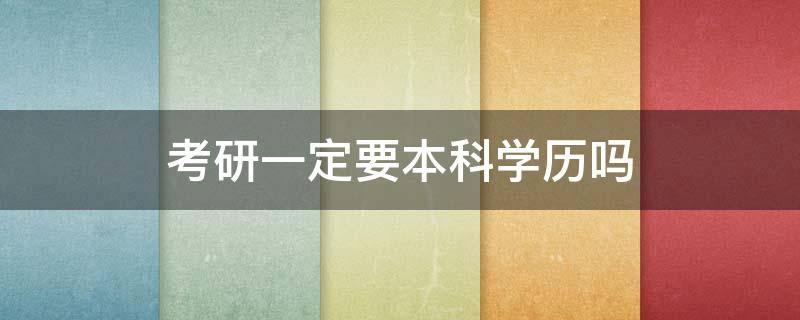 考研一定要本科学历吗